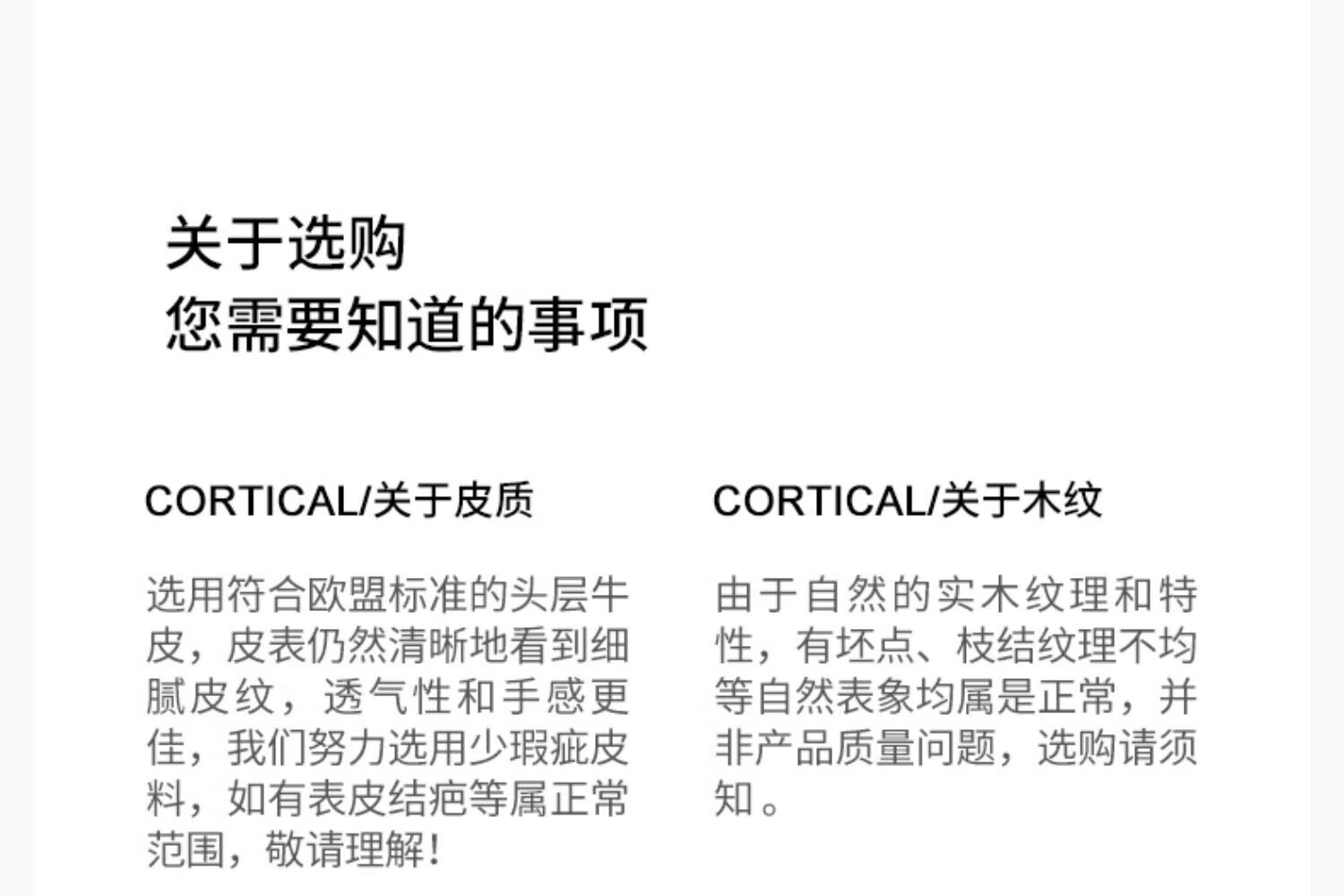 关于选购
您需要知道的事项

CORTICAL/关于皮质

选用符合欧盟标准的头层牛皮，皮表仍然清晰地看到细腻皮纹，透气性和手感更佳，我们努力选用少瑕疵皮料，如有表皮结疤等属正常范围，敬请理解!

CORTICAL/关于木纹

由于自然的实木纹理和特性，有坯点、枝结纹理不均等自然表象均属是正常，并非产品质量问题，选购请须知。